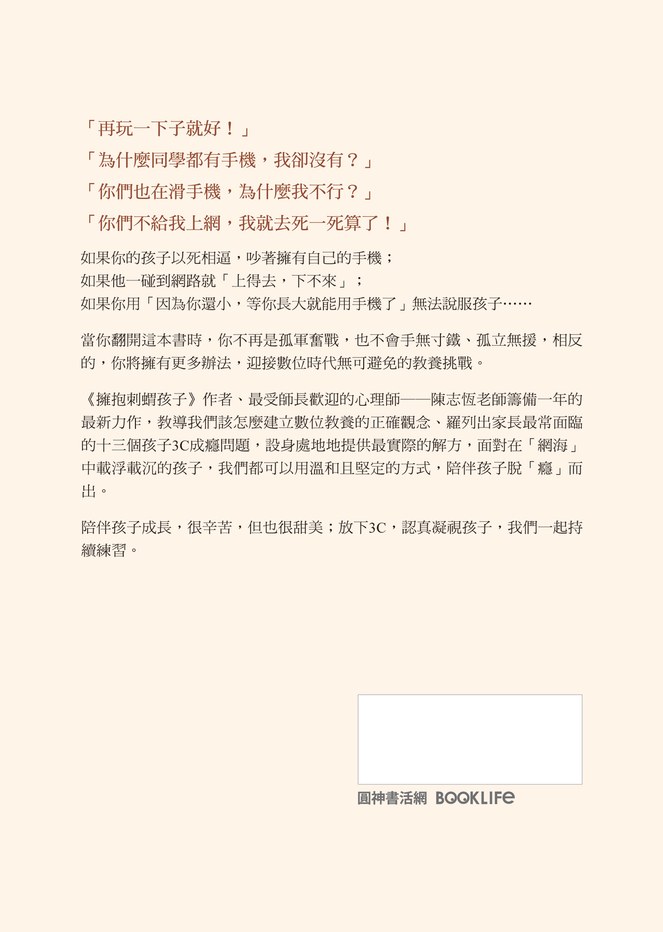 「再玩一下子就好！」
「為什麼同學都有手機，我卻沒有？」
「你們也在滑手機，為什麼我不行？」
「你們不給我上網，我就去死一死算了！」

如果你的孩子以死相逼，吵著擁有自己的手機；
如果他一碰到網路就「上得去，下不來」；
如果你用「因為你還小，等你長大就能用手機了」無法說服孩子……

當你翻開這本書時，你不再是孤軍奮戰，也不會手無寸鐵、孤立無援，相反的，你將擁有更多辦法，迎接數位時代無可避免的教養挑戰。

《擁抱刺蝟孩子》作者、最受師長歡迎的心理師——陳志恆老師籌備一年的最新力作，教導我們該怎麼建立數位教養的正確觀念、羅列出家長最常面臨的十三個孩子3C成癮問題，設身處地地提供最實際的解方，面對在「網海」中載浮載沉的孩子，我們都可以用溫和且堅定的方式，陪伴孩子脫「癮」而出。

陪伴孩子成長，很辛苦，但也很甜美；放下3C，認真凝視孩子，我們一起持續練習。

圓神書活網 BOOKLIFE